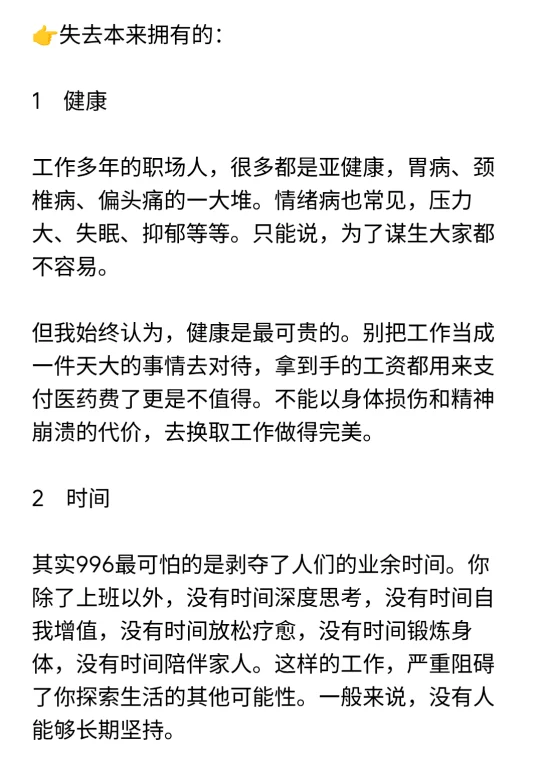 👉失去本来拥有的：

1 健康

工作多年的职场人，很多都是亚健康，胃病、颈椎病、偏头痛的一大堆。情绪病也常见，压力大、失眠、抑郁等等。只能说，为了谋生大家都不容易。

但我始终认为，健康是最可贵的。别把工作当成一件天大的事情去对待，拿到手的工资都用来支付医药费了更是不值得。不能以身体损伤和精神崩溃的代价，去换取工作做得完美。

2 时间

其实996最可怕的是剥夺了人们的业余时间。你除了上班以外，没有时间深度思考，没有时间自我增值，没有时间放松疗愈，没有时间锻炼身体，没有时间陪伴家人。这样的工作，严重阻碍了你探索生活的其他可能性。一般来说，没有人能够长期坚持。